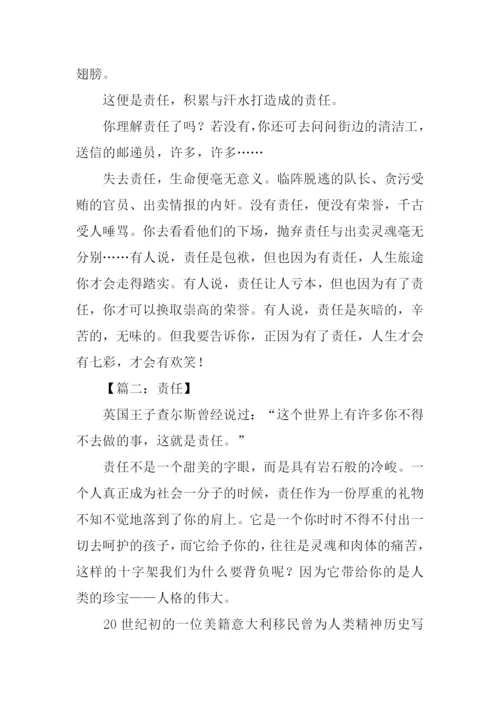 翅膀。

这便是责任，积累与汗水打造成的责任。

你理解责任了吗？若没有，你还可去问问街边的清洁工，送信的邮递员，许多，许多……

失去责任，生命便毫无意义。临阵脱逃的队长、贪污受贿的官员、出卖情报的内奸。没有责任，便没有荣誉，千古受人唾骂。你去看看他们的下场，抛弃责任与出卖灵魂毫无分别……有人说，责任是包袱，但也因为有责任，人生旅途你才会走得踏实。有人说，责任让人亏本，但也因为有了责任，你才可以换取崇高的荣誉。有人说，责任是灰暗的，辛苦的，无味的。但我要告诉你，正因为有了责任，人生才会有七彩，才会有欢笑！

【篇二：责任】

英国王子查尔斯曾经说过：“这个世界上有许多你不得不去做的事，这就是责任。”

责任不是一个甜美的字眼，而是具有岩石般的冷峻。一个人真正成为社会一分子的时候，责任作为一份厚重的礼物不知不觉地落到了你的肩上。它是一个你时时不得不付出一切去呵护的孩子，而它给予你的，往往是灵魂和肉体的痛苦，这样的十字架我们为什么要背负呢？因为它带给你的是人类的珍宝——人格的伟大。

20 世纪初的一位美籍意大利移民曾为人类精神历史写